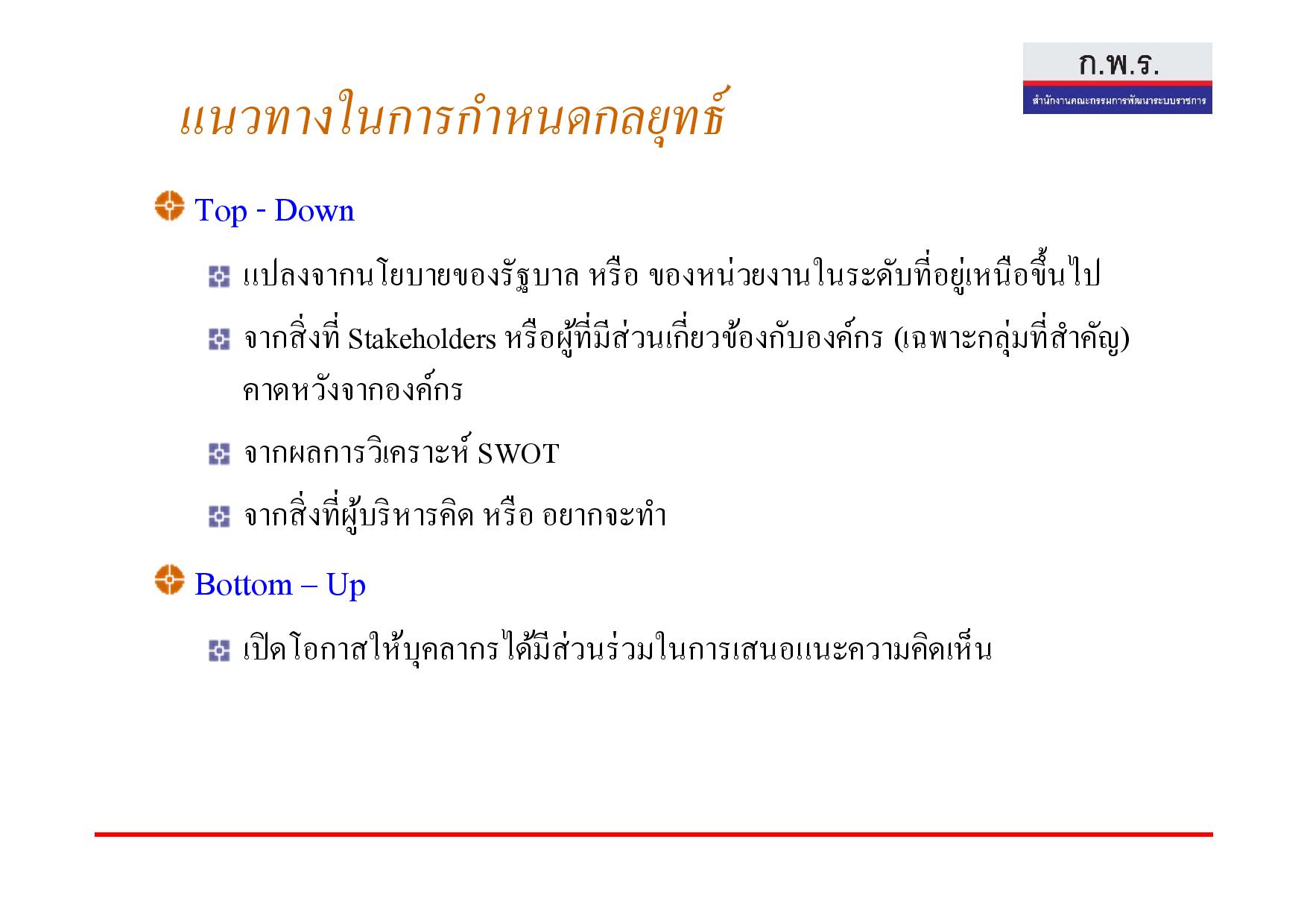 ก.พ.ร.
สำนักงานคณะกรรมการพัฒนาระบบราชการ

แนวทางในการกำหนดกลยุทธ์

Top - Down

แปลงจากนโยบายของรัฐบาล หรือ ของหน่วยงานในระดับที่อยู่เหนือขึ้นไป

จากสิ่งที่ Stakeholders หรือผู้ที่มีส่วนเกี่ยวข้องกับองค์กร (เฉพาะกลุ่มที่สำคัญ) คาดหวังจากองค์กร

จากผลการวิเคราะห์ SWOT

จากสิ่งที่ผู้บริหารคิด หรือ อยากจะทำ

Bottom – Up

เปิดโอกาสให้บุคลากรได้มีส่วนร่วมในการเสนอแนะความคิดเห็น